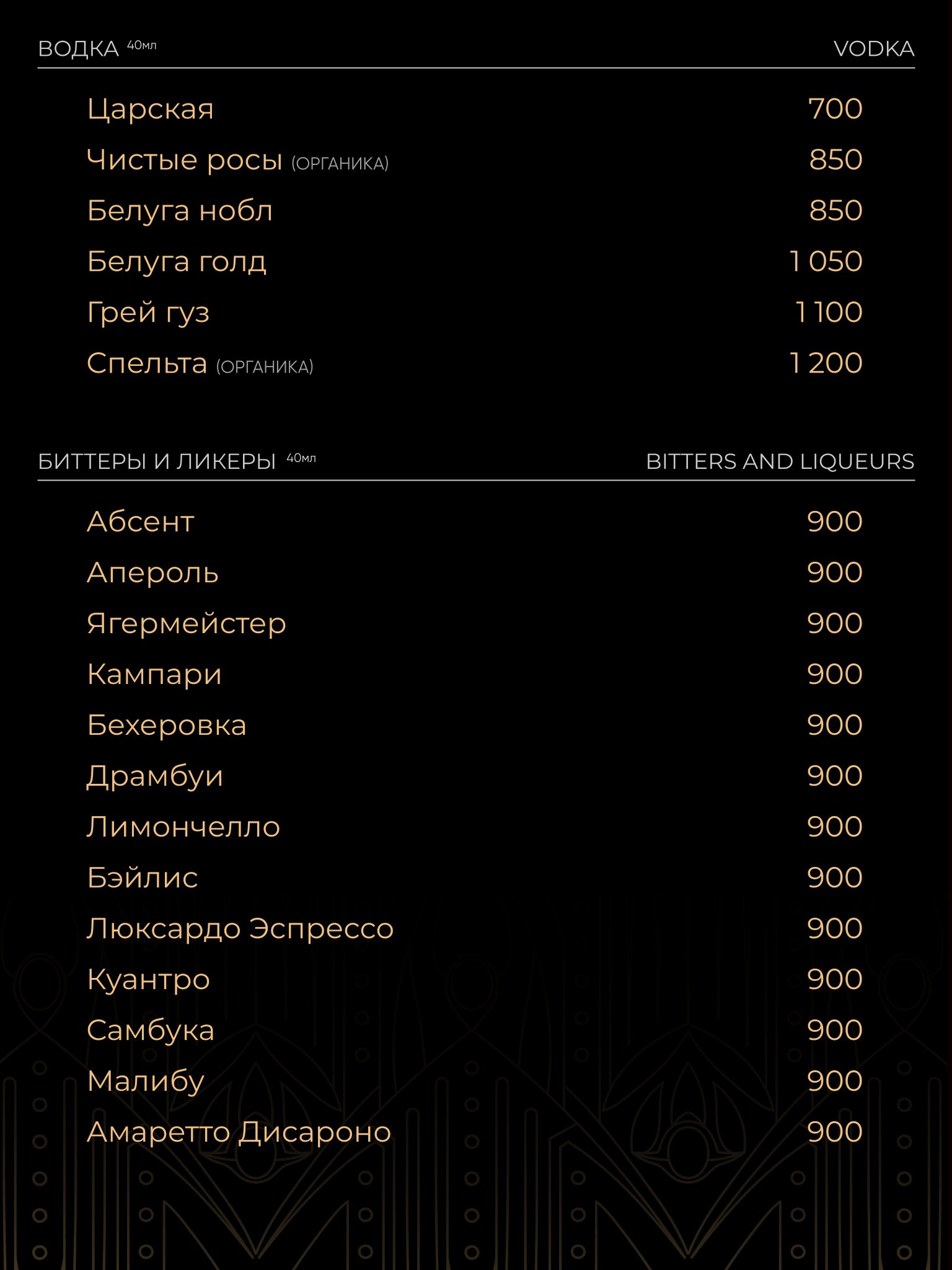 ВОДКА 40мл VODKA

Царская 700
Чистые росы (ОРГАНИКА) 850
Белуга нобл 850
Белуга голд 1 050
Грей гуз 1 100
Спельта (ОРГАНИКА) 1 200

БИТТЕРЫ И ЛИКЕРЫ 40мл BITTERS AND LIQUEURS

Абсент 900
Апероль 900
Ягермейстер 900
Кампари 900
Бехеровка 900
Драмбуи 900
Лимончелло 900
Бэйлис 900
Люксардо Эспрессо 900
Куантро 900
Самбука 900
Малибу 900
Амаретто Дисароно 900